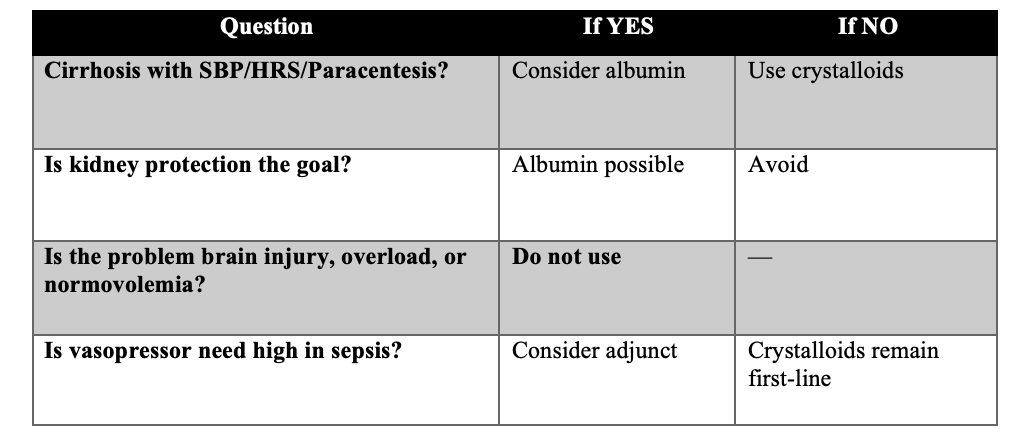 | Question | If YES | If NO |
|---|---|---|
| Cirrhosis with SBP/HRS/Paracentesis? | Consider albumin | Use crystalloids |
| Is kidney protection the goal? | Albumin possible | Avoid |
| Is the problem brain injury, overload, or normovolemia? | Do not use | — |
| Is vasopressor need high in sepsis? | Consider adjunct | Crystalloids remain first-line |